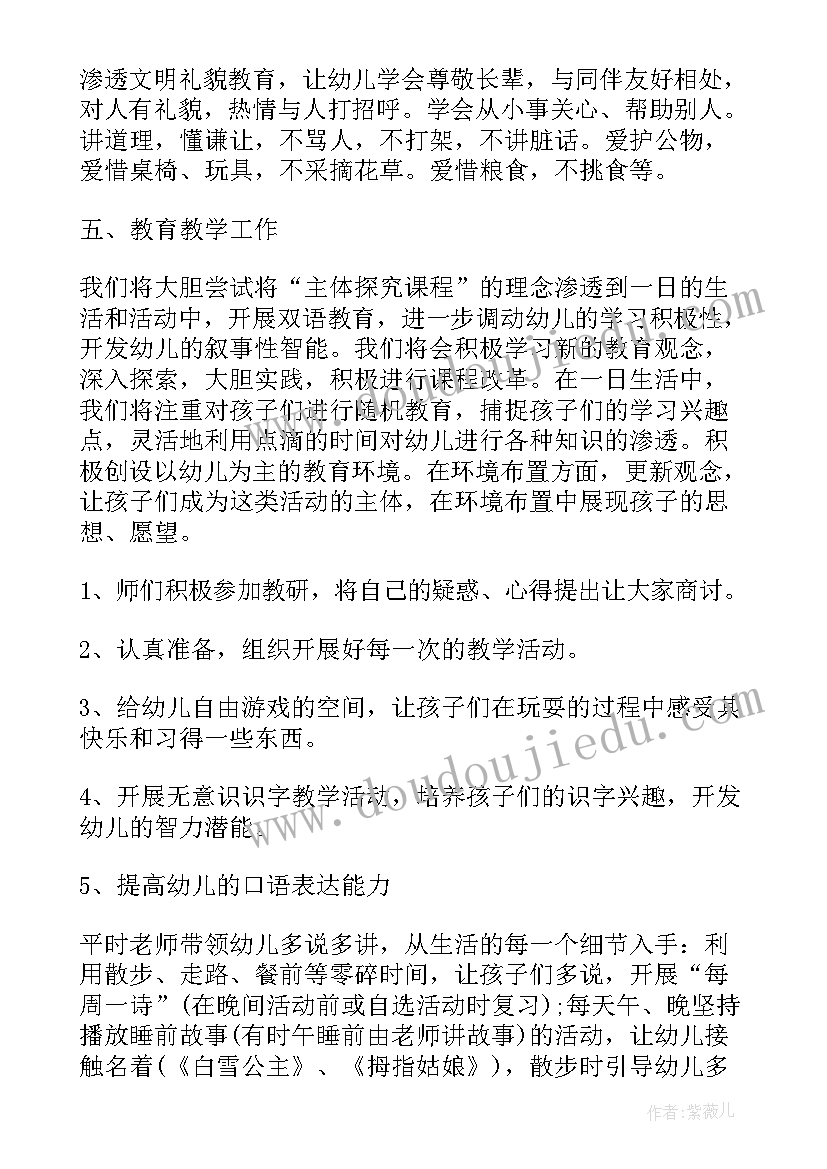 渗透文明礼貌教育，让幼儿学会尊敬长辈，与同伴友好相处，对人有礼貌，热情与人打招呼。学会从小事关心、帮助别人。讲道理，懂谦让，不骂人，不打架，不讲脏话。爱护公物，爱惜桌椅、玩具，不采摘花草。爱惜粮食，不挑食等。

五、教育教学工作

我们将大胆尝试将“主体探究课程”的理念渗透到一日的生活和活动中，开展双语教育，进一步调动幼儿的学习积极性，开发幼儿的叙事性智能。我们将会积极学习新的教育观念，深入探索，大胆实践，积极进行课程改革。在一日生活中，我们将注重对孩子们进行随机教育，捕捉孩子们的学习兴趣点，灵活地利用点滴的时间对幼儿进行各种知识的渗透。积极创设以幼儿为主的教育环境。在环境布置方面，更新观念，让孩子们成为这类活动的主体，在环境布置中展现孩子的思想、愿望。

1、师们积极参加教研，将自己的疑惑、心得提出让大家商讨。

2、认真准备，组织开展好每一次的教学活动。

3、给幼儿自由游戏的空间，让孩子们在玩耍的过程中感受其快乐和习得一些东西。

4、开展无意识识字教学活动，培养孩子们的识字兴趣，开发幼儿的智力潜能。

5、提高幼儿的口语表达能力

平时老师带领幼儿多说多讲，从生活的每一个细节入手：利用散步、走路、餐前等零碎时间，让孩子们多说，开展“每周一诗”(在晚间活动前或自选活动时复习)；每天午、晚坚持播放睡前故事(有时午睡前由老师讲故事)的活动，让幼儿接触名着(《白雪公主》、《拇指姑娘》)，散步时引导幼儿多

www.doudoujiedu.com

作者：紫薇儿